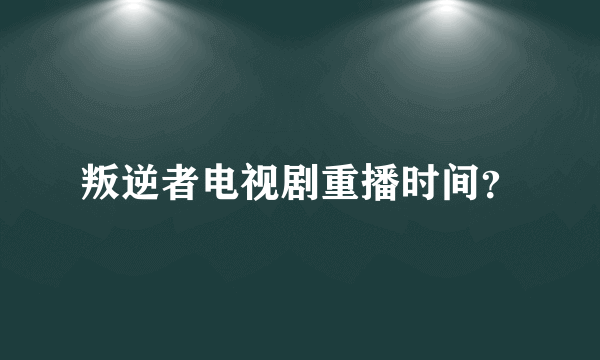 叛逆者电视剧重播时间?